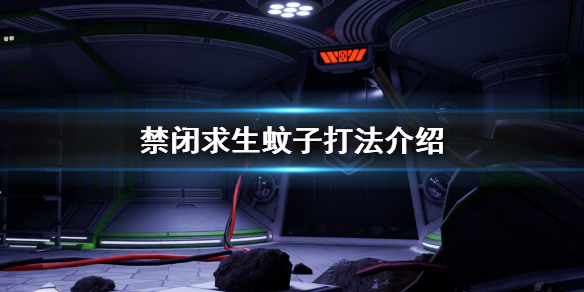 禁闭求生蚊子打法介绍